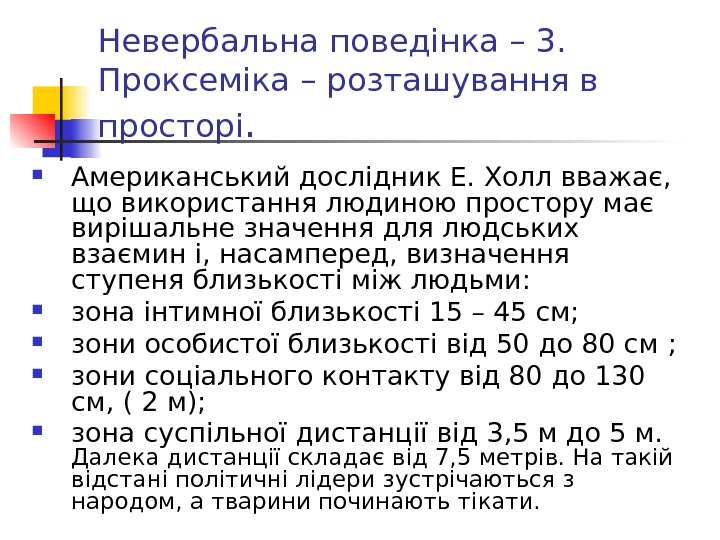 Невербальна поведінка – 3. Проксеміка – розташування в просторі.

Американський дослідник Е. Холл вважає, що використання людиною простору має вирішальне значення для людських взаємин і, насамперед, визначення ступеня близькості між людьми:

зона інтимної близькості 15 – 45 см;

зони особистої близькості від 50 до 80 см ;

зони соціального контакту від 80 до 130 см, ( 2 м);

зона суспільної дистанції від 3,5 м до 5 м. Далека дистанції складає від 7,5 метрів. На такій відстані політичні лідери зустрічаються з народом, а тварини починають тікати.